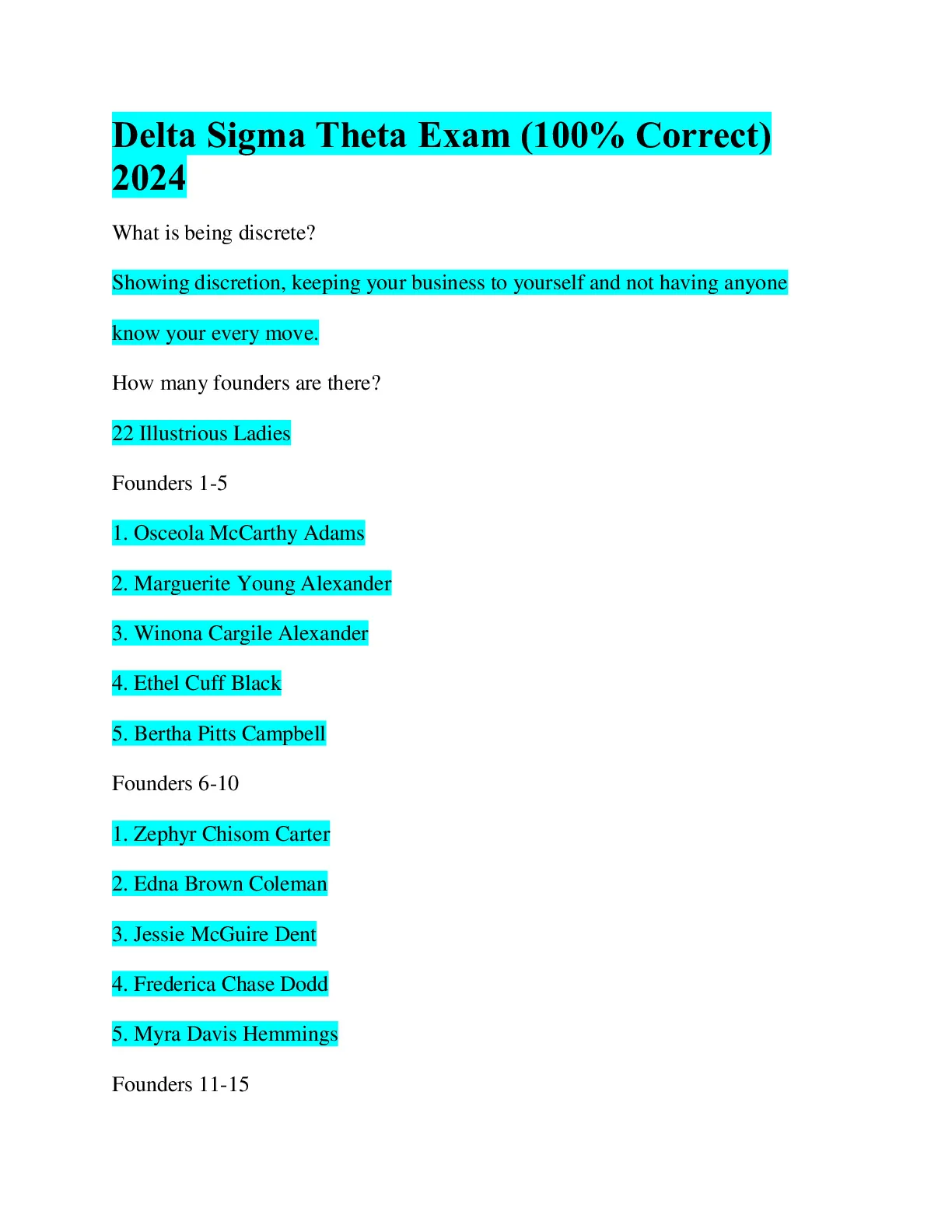 Delta Sigma Theta Exam (100% Correct) 2024

What is being discrete?

Showing discretion, keeping your business to yourself and not having anyone know your every move.

How many founders are there?

22 Illustrious Ladies

Founders 1-5

1. Osceola McCarthy Adams

2. Marguerite Young Alexander

3. Winona Cargile Alexander

4. Ethel Cuff Black

5. Bertha Pitts Campbell

Founders 6-10

1. Zephyr Chisom Carter

2. Edna Brown Coleman

3. Jessie McGuire Dent

4. Frederica Chase Dodd

5. Myra Davis Hemmings

Founders 11-15